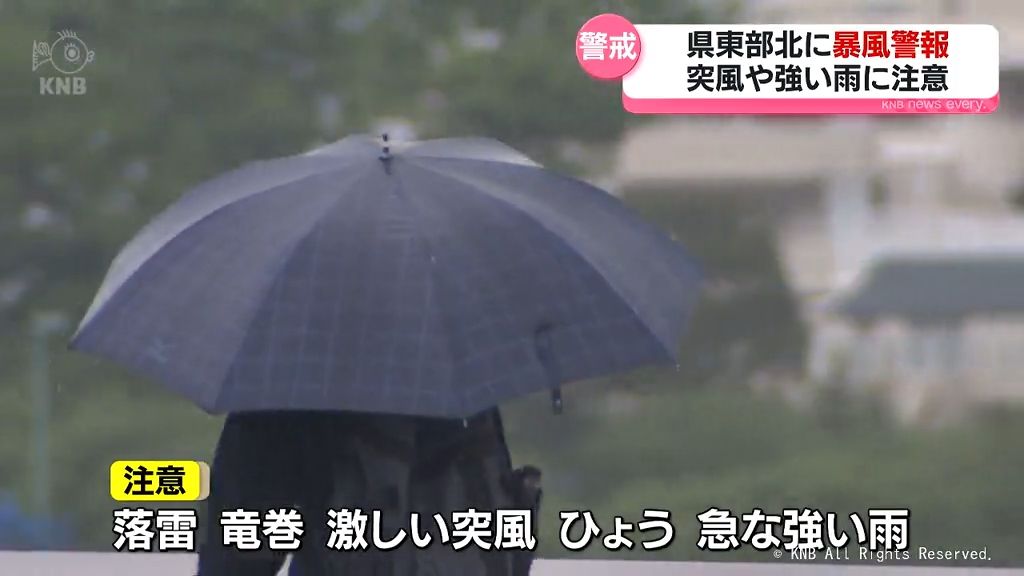 KNB

警戒

県東部北に暴風警報
突風や強い雨に注意

KNB news every.

注意

落雷 竜巻 激しい突風 ひょう 急な強い雨

© KNB All Rights Reserved.